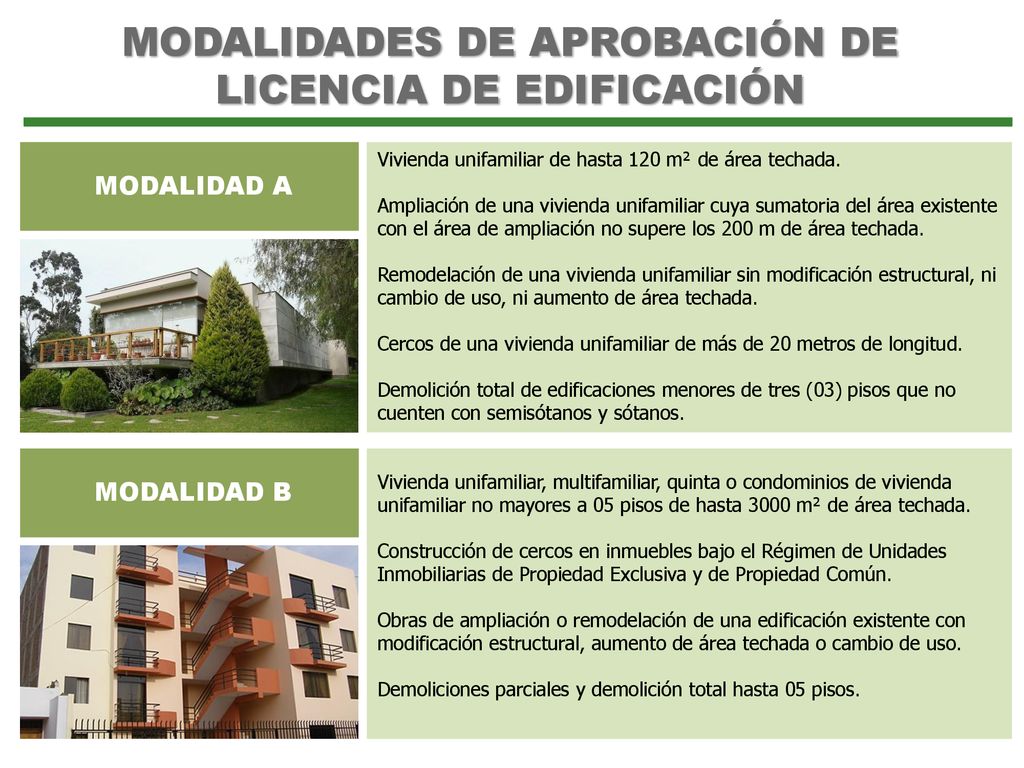 MODALIDADES DE APROBACIÓN DE LICENCIA DE EDIFICACIÓN

MODALIDAD A

Vivienda unifamiliar de hasta 120 m² de área techada.

Ampliación de una vivienda unifamiliar cuya sumatoria del área existente con el área de ampliación no supere los 200 m de área techada.

Remodelación de una vivienda unifamiliar sin modificación estructural, ni cambio de uso, ni aumento de área techada.

Cercos de una vivienda unifamiliar de más de 20 metros de longitud.

Demolición total de edificaciones menores de tres (03) pisos que no cuenten con semisótanos y sótanos.

MODALIDAD B

Vivienda unifamiliar, multifamiliar, quinta o condominios de vivienda unifamiliar no mayores a 05 pisos de hasta 3000 m² de área techada.

Construcción de cercos en inmuebles bajo el Régimen de Unidades Inmobiliarias de Propiedad Exclusiva y de Propiedad Común.

Obras de ampliación o remodelación de una edificación existente con modificación estructural, aumento de área techada o cambio de uso.

Demoliciones parciales y demolición total hasta 05 pisos.